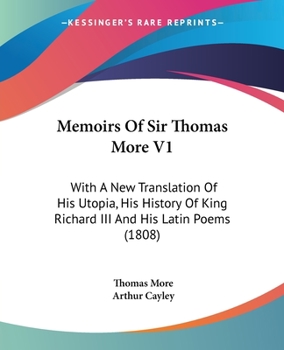 —KESSINGER'S RARE REPRINTS—

Memoirs Of Sir Thomas More V1

With A New Translation Of His Utopia, His History Of King Richard III And His Latin Poems (1808)

Thomas More
Arthur Cayley